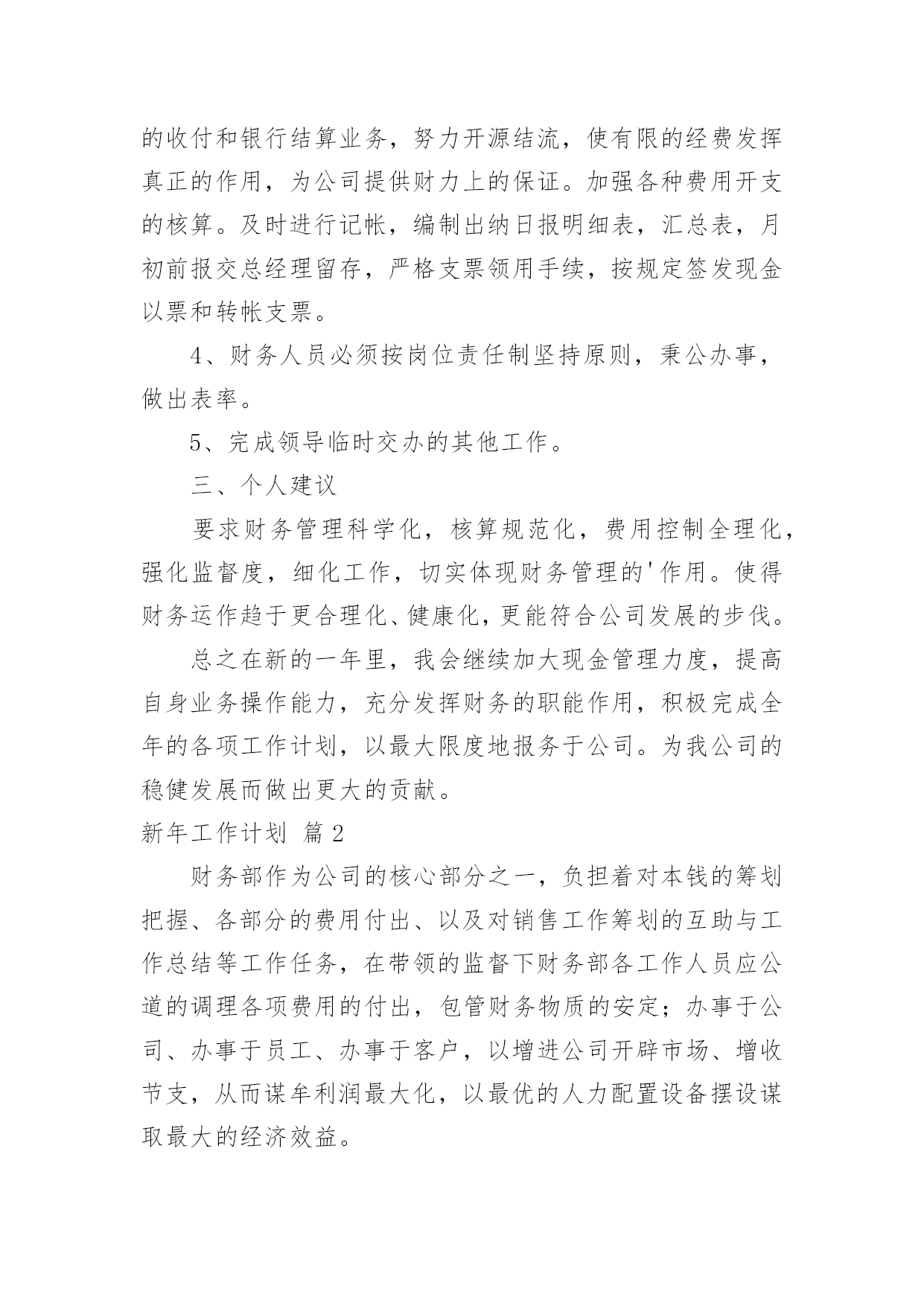 的收付和银行结算业务，努力开源结流，使有限的经费发挥真正的作用，为公司提供财力上的保证。加强各种费用开支的核算。及时进行记帐，编制出纳日报明细表，汇总表，月初前报交总经理留存，严格支票领用手续，按规定签发现金以票和转帐支票。

4、财务人员必须按岗位责任制坚持原则，秉公办事，做出表率。

5、完成领导临时交办的其他工作。

三、个人建议

要求财务管理科学化，核算规范化，费用控制全理化，强化监督度，细化工作，切实体现财务管理的'作用。使得财务运作趋于更合理化、健康化，更能符合公司发展的步伐。

总之在新的一年里，我会继续加大现金管理力度，提高自身业务操作能力，充分发挥财务的职能作用，积极完成全年的各项工作计划，以最大限度地报务于公司。为我公司的稳健发展而做出更大的贡献。

新年工作计划 篇2

财务部作为公司的核心部分之一，负担着对本钱的筹划把握、各部分的费用付出、以及对销售工作筹划的互助与工作总结等工作任务，在带领的监督下财务部各工作人员应公道的调理各项费用的付出，包管财务物质的安定；办事于公司、办事于员工、办事于客户，以增进公司开辟市场、增收节支，从而谋牟利润最大化，以最优的人力配置设备摆设谋取最大的经济效益。